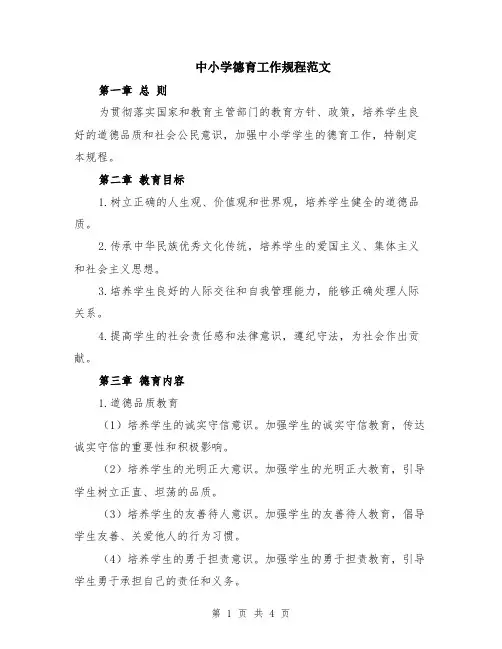 中小学德育工作规程范文

第一章 总 则

为贯彻落实国家和教育主管部门的教育方针、政策，培养学生良好的道德品质和社会公民意识，加强中小学学生的德育工作，特制定本规程。

第二章 教育目标

1.树立正确的人生观、价值观和世界观，培养学生健全的道德品质。

2.传承中华民族优秀文化传统，培养学生的爱国主义、集体主义和社会主义思想。

3.培养学生良好的人际交往和自我管理能力，能够正确处理人际关系。

4.提高学生的社会责任感和法律意识，遵纪守法，为社会作出贡献。

第三章 德育内容

1.道德品质教育

（1）培养学生的诚实守信意识。加强学生的诚实守信教育，传达诚实守信的重要性和积极影响。

（2）培养学生的光明正大意识。加强学生的光明正大教育，引导学生树立正直、坦荡的品质。

（3）培养学生的友善待人意识。加强学生的友善待人教育，倡导学生友善、关爱他人的行为习惯。

（4）培养学生的勇于担责意识。加强学生的勇于担责教育，引导学生勇于承担自己的责任和义务。

第 1 页 共 4 页